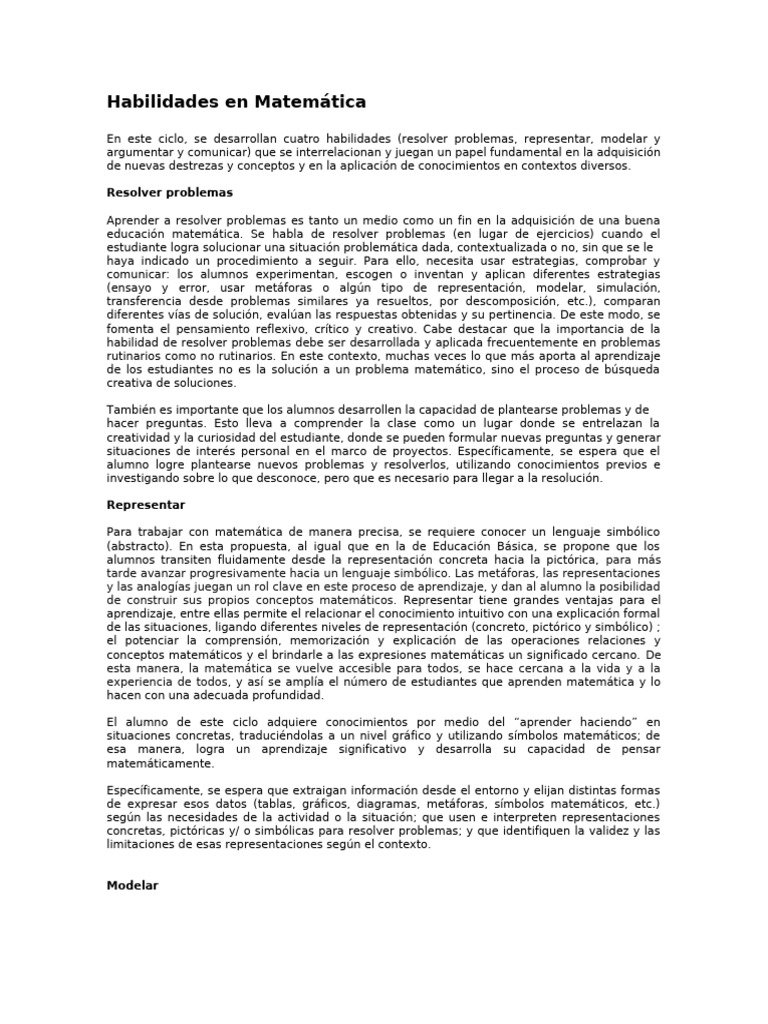 Habilidades en Matemática

En este ciclo, se desarrollan cuatro habilidades (resolver problemas, representar, modelar y argumentar y comunicar) que se interrelacionan y juegan un papel fundamental en la adquisición de nuevas destrezas y conceptos y en la aplicación de conocimientos en contextos diversos.

Resolver problemas

Aprender a resolver problemas es tanto un medio como un fin en la adquisición de una buena educación matemática. Se habla de resolver problemas (en lugar de ejercicios) cuando el estudiante logra solucionar una situación problemática dada, contextualizada o no, sin que se le haya indicado un procedimiento a seguir. Para ello, necesita usar estrategias, comprobar y comunicar: los alumnos experimentan, escogen o inventan y aplican diferentes estrategias (ensayo y error, usar metáforas o algún tipo de representación, modelar, simulación, transferencia desde problemas similares ya resueltos, por descomposición, etc.), comparan diferentes vías de solución, evalúan las respuestas obtenidas y su pertinencia. De este modo, se fomenta el pensamiento reflexivo, crítico y creativo. Cabe destacar que la importancia de la habilidad de resolver problemas debe ser desarrollada y aplicada frecuentemente en problemas rutinarios como no rutinarios. En este contexto, muchas veces lo que más aporta al aprendizaje de los estudiantes no es la solución a un problema matemático, sino el proceso de búsqueda creativa de soluciones.

También es importante que los alumnos desarrollen la capacidad de plantearse problemas y de hacer preguntas. Esto lleva a comprender la clase como un lugar donde se entrelazan la creatividad y la curiosidad del estudiante, donde se pueden formular nuevas preguntas y generar situaciones de interés personal en el marco de proyectos. Específicamente, se espera que el alumno logre plantearse nuevos problemas y resolverlos, utilizando conocimientos previos e investigando sobre lo que desconoce, pero que es necesario para llegar a la resolución.

Representar

Para trabajar con matemática de manera precisa, se requiere conocer un lenguaje simbólico (abstracto). En esta propuesta, al igual que en la de Educación Básica, se propone que los alumnos transiten fluidamente desde la representación concreta hacia la pictórica, para más tarde avanzar progresivamente hacia un lenguaje simbólico. Las metáforas, las representaciones y las analogías juegan un rol clave en este proceso de aprendizaje, y dan al alumno la posibilidad de construir sus propios conceptos matemáticos. Representar tiene grandes ventajas para el aprendizaje, entre ellas permite el relacionar el conocimiento intuitivo con una explicación formal de las situaciones, ligando diferentes niveles de representación (concreto, pictórico y simbólico) ; el potenciar la comprensión, memorización y explicación de las operaciones relaciones y conceptos matemáticos y el brindarle a las expresiones matemáticas un significado cercano. De esta manera, la matemática se vuelve accesible para todos, se hace cercana a la vida y a la experiencia de todos, y así se amplía el número de estudiantes que aprenden matemática y lo hacen con una adecuada profundidad.

El alumno de este ciclo adquiere conocimientos por medio del “aprender haciendo” en situaciones concretas, traduciéndolas a un nivel gráfico y utilizando símbolos matemáticos; de esa manera, logra un aprendizaje significativo y desarrolla su capacidad de pensar matemáticamente.

Específicamente, se espera que extraigan información desde el entorno y elijan distintas formas de expresar esos datos (tablas, gráficos, diagramas, metáforas, símbolos matemáticos, etc.) según las necesidades de la actividad o la situación; que usen e interpreten representaciones concretas, pictóricas y/ o simbólicas para resolver problemas; y que identifiquen la validez y las limitaciones de esas representaciones según el contexto.

Modelar